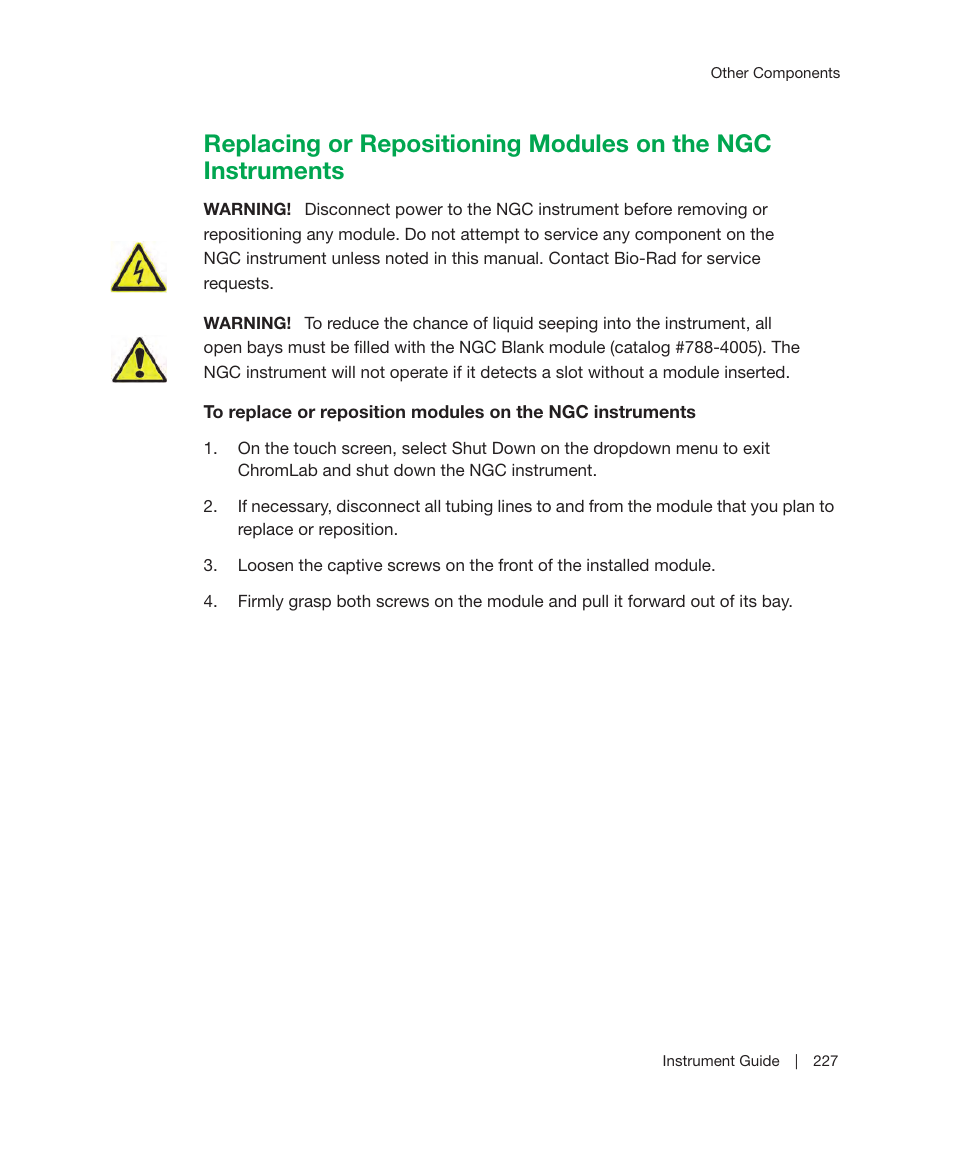 Other Components

Replacing or Repositioning Modules on the NGC Instruments

WARNING! Disconnect power to the NGC instrument before removing or repositioning any module. Do not attempt to service any component on the NGC instrument unless noted in this manual. Contact Bio-Rad for service requests.

WARNING! To reduce the chance of liquid seeping into the instrument, all open bays must be filled with the NGC Blank module (catalog #788-4005). The NGC instrument will not operate if it detects a slot without a module inserted.

To replace or reposition modules on the NGC instruments

1. On the touch screen, select Shut Down on the dropdown menu to exit ChromLab and shut down the NGC instrument.

2. If necessary, disconnect all tubing lines to and from the module that you plan to replace or reposition.

3. Loosen the captive screws on the front of the installed module.

4. Firmly grasp both screws on the module and pull it forward out of its bay.

Instrument Guide | 227